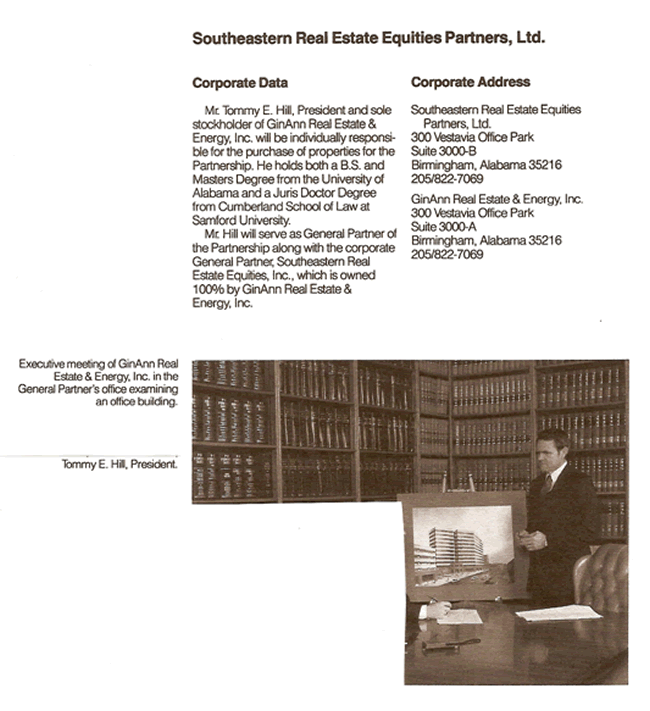 Southeastern Real Estate Equities Partners, Ltd.

Corporate Data

Mr. Tommy E. Hill, President and sole stockholder of GinAnn Real Estate & Energy, Inc. will be individually responsible for the purchase of properties for the Partnership. He holds both a B.S. and Masters Degree from the University of Alabama and a Juris Doctor Degree from Cumberland School of Law at Samford University.

Mr. Hill will serve as General Partner of the Partnership along with the corporate General Partner, Southeastern Real Estate Equities, Inc., which is owned 100% by GinAnn Real Estate & Energy, Inc.

Corporate Address

Southeastern Real Estate Equities Partners, Ltd.
300 Vestavia Office Park
Suite 3000-B
Birmingham, Alabama 35216
205/822-7069

GinAnn Real Estate & Energy, Inc.
300 Vestavia Office Park
Suite 3000-A
Birmingham, Alabama 35216
205/822-7069

Executive meeting of GinAnn Real Estate & Energy, Inc. in the General Partner's office examining an office building.

Tommy E. Hill, President.